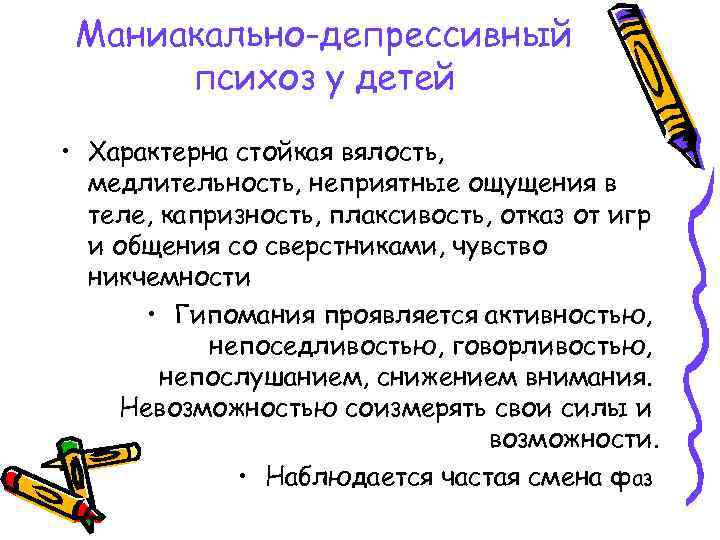 Маниакально-депрессивный психоз у детей

• Характерна стойкая вялость, медлительность, неприятные ощущения в теле, капризность, плаксивость, отказ от игр и общения со сверстниками, чувство никчемности

• Гипомания проявляется активностью, непоседливостью, говорливостью, непослушанием, снижением внимания. Невозможностью соизмерять свои силы и возможности.

• Наблюдается частая смена фаз